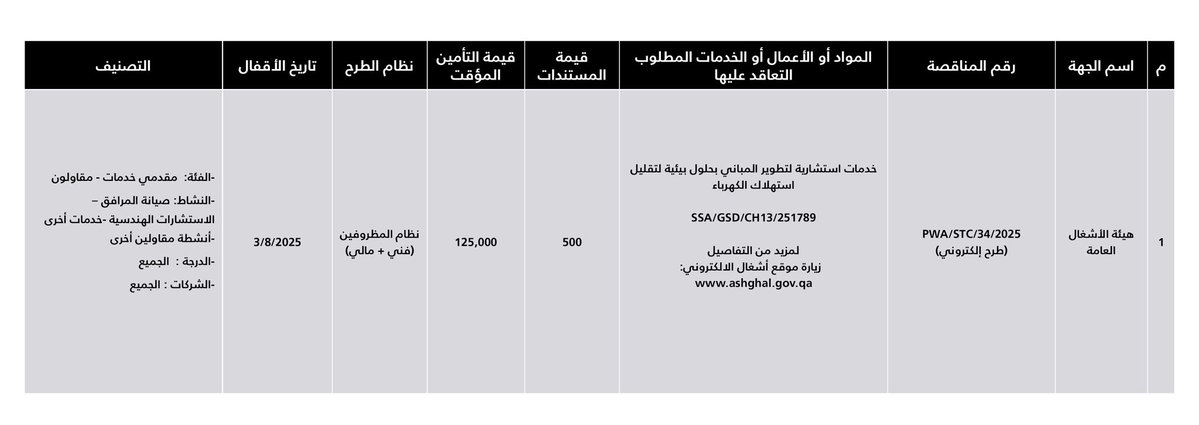 | م | اسم الجهة | رقم المناقصة | المواد أو الأعمال أو الخدمات المطلوب التعاقد عليها | قيمة المستندات | قيمة التأمين المؤقت | نظام الطرح | تاريخ الأقفال | التصنيف |
|---|---|---|---|---|---|---|---|---|
| 1 | هيئة الأشغال العامة | PWA/STC/34/2025 (طرح إلكتروني) | خدمات استشارية لتطوير المباني بحلول بيئية لتقليل استهلاك الكهرباء SSA/GSD/CH13/251789 لمزيد من التفاصيل زيارة موقع أشغال الالكتروني: www.ashghal.gov.qa | 500 | 125,000 | نظام المظروفين (فني + مالي) | 3/8/2025 | -الفئة: مقدمي خدمات - مقاولون -النشاط: صيانة المرافق – الاستشارات الهندسية -خدمات أخرى -أنشطة مقاولين أخرى -الدرجة : الجميع -الشركات : الجميع |